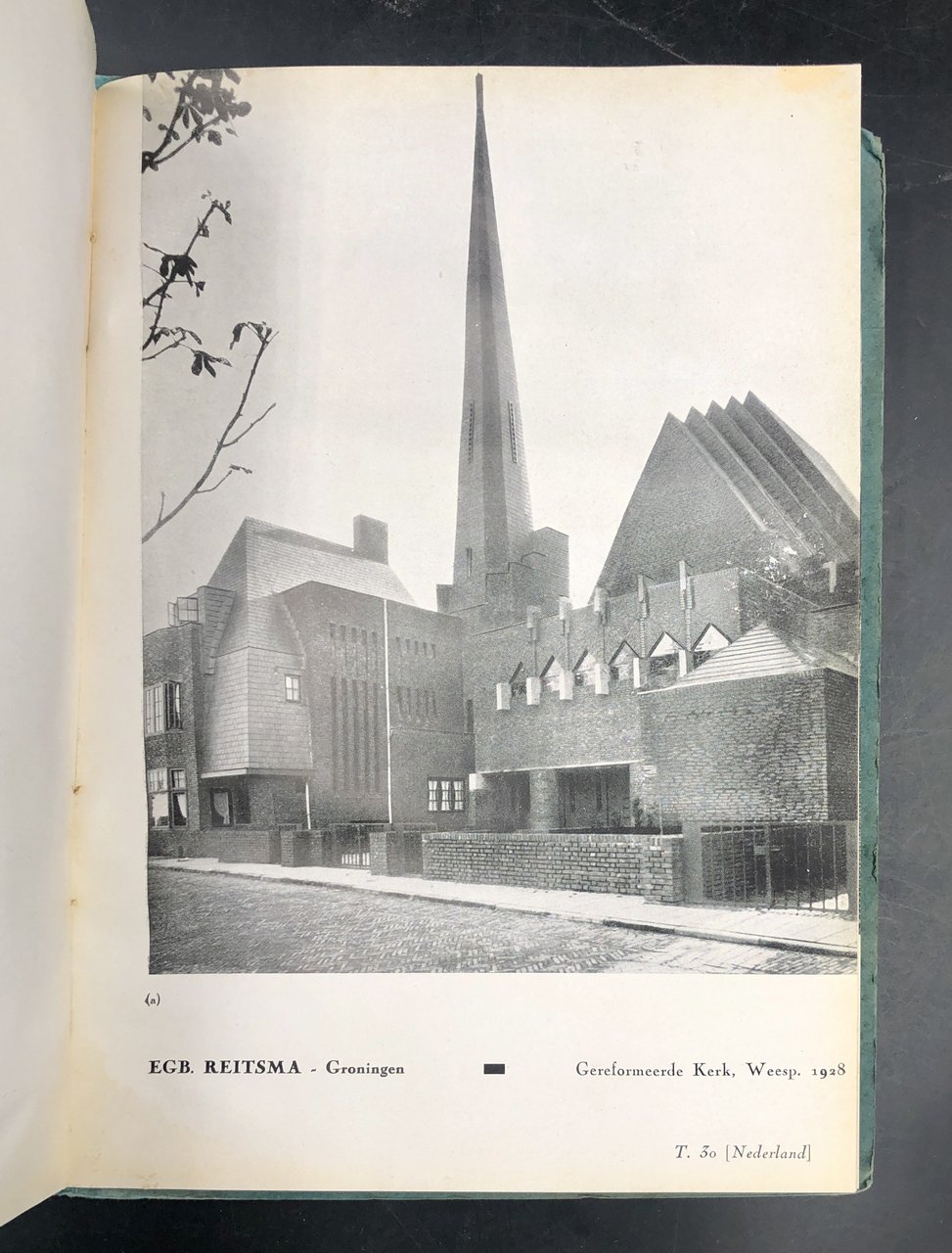 (a)

EGB. REITSMA - Groningen

Gereformeerde Kerk, Weesp. 1928

T. 30 [Nederland]